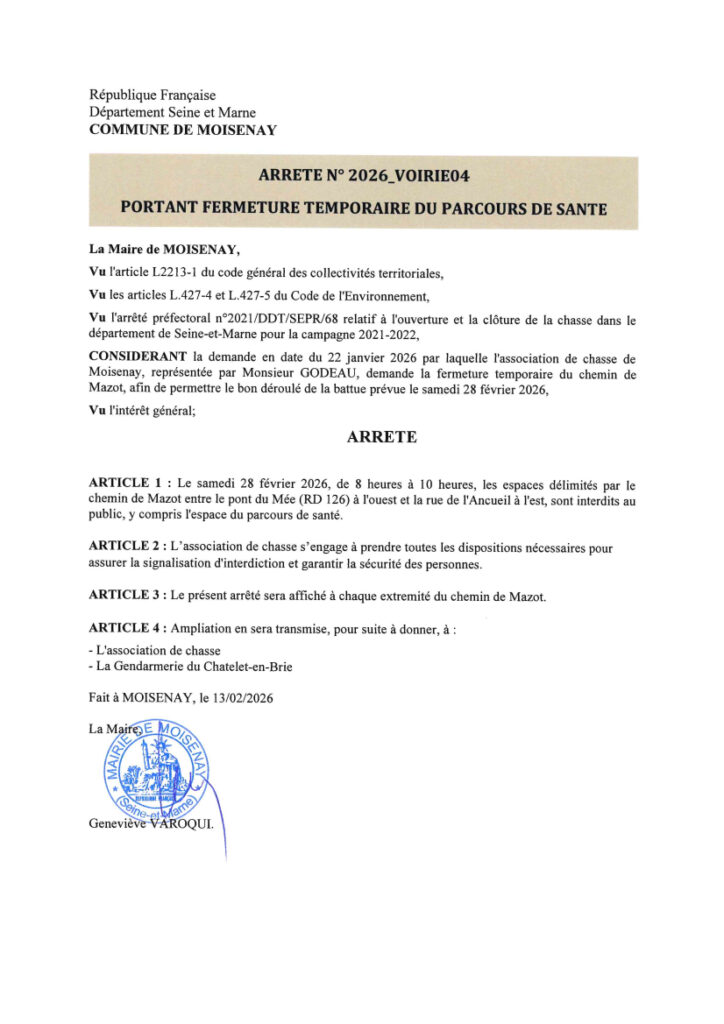 République Française
Département Seine et Marne
COMMUNE DE MOISENAY

ARRETE N° 2026_VOIRIE04

PORTANT FERMETURE TEMPORAIRE DU PARCOURS DE SANTE

La Maire de MOISENAY,

Vu l'article L2213-1 du code général des collectivités territoriales,

Vu les articles L.427-4 et L.427-5 du Code de l'Environnement,

Vu l'arrêté préfectoral n°2021/DDT/SEPR/68 relatif à l'ouverture et la clôture de la chasse dans le département de Seine-et-Marne pour la campagne 2021-2022,

CONSIDERANT la demande en date du 22 janvier 2026 par laquelle l'association de chasse de Moisenay, représentée par Monsieur GODEAU, demande la fermeture temporaire du chemin de Mazot, afin de permettre le bon déroulé de la battue prévue le samedi 28 février 2026,

Vu l'intérêt général;

ARRETE

ARTICLE 1 : Le samedi 28 février 2026, de 8 heures à 10 heures, les espaces délimités par le chemin de Mazot entre le pont du Mée (RD 126) à l'ouest et la rue de l'Ancueil à l'est, sont interdits au public, y compris l'espace du parcours de santé.

ARTICLE 2 : L'association de chasse s'engage à prendre toutes les dispositions nécessaires pour assurer la signalisation d'interdiction et garantir la sécurité des personnes.

ARTICLE 3 : Le présent arrêté sera affiché à chaque extremité du chemin de Mazot.

ARTICLE 4 : Ampliation en sera transmise, pour suite à donner, à :
- L'association de chasse
- La Gendarmerie du Chatelet-en-Brie

Fait à MOISENAY, le 13/02/2026

La Maire,

MAIRIE DE MOISENAY (Seine-et-Marne)

Geneviève VAROQUI.